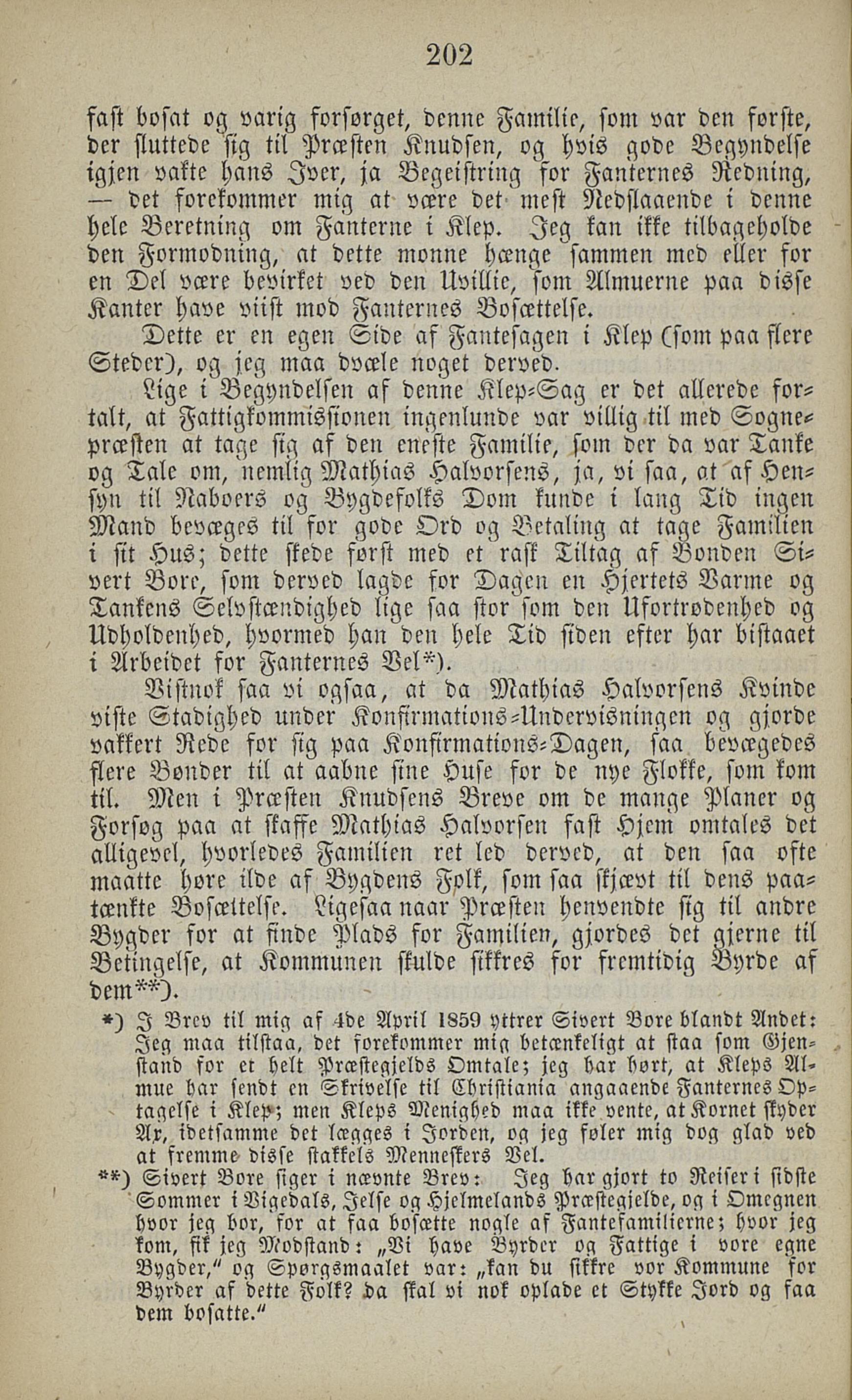 202

fast bosat og varig forsørget, denne Familie, som var den første, der sluttede sig til Præsten Knudsen, og hvis gode Begyndelse igjen vakte hans Iver, ja Begeistring for Fanternes Redning, — det forekommer mig at være det mest Nedslaaende i denne hele Beretning om Fanterne i Klep. Jeg kan ikke tilbageholde den Formodning, at dette monne hænge sammen med eller for en Del være bevirket ved den Uvillie, som Almuerne paa disse Kanter have viist mod Fanternes Bosættelse.

Dette er en egen Side af Fantesagen i Klep (som paa flere Steder), og jeg maa dvæle noget derved.

Lige i Begyndelsen af denne Klep-Sag er det allerede fortalt, at Fattigkommissionen ingenlunde var villig til med Sognepræsten at tage sig af den eneste Familie, som der da var Tanke og Tale om, nemlig Mathias Halvorsens, ja, vi saa, at af Hensyn til Naboers og Bygdefolks Dom kunde i lang Tid ingen Mand bevæges til for gode Ord og Betaling at tage Familien i sit Hus; dette skede først med et rask Tiltag af Bonden Sivert Bore, som derved lagde for Dagen en Hjertets Varme og Tankens Selvstændighed lige saa stor som den Ufortrødenhed og Udholdenhed, hvormed han den hele Tid siden efter har bistaaet i Arbeidet for Fanternes Vel*).

Vistnok saa vi ogsaa, at da Mathias Halvorsens Kvinde viste Stadighed under Konfirmations-Undervisningen og gjorde vakkert Rede for sig paa Konfirmations-Dagen, saa bevægedes flere Bønder til at aabne sine Huse for de nye Flokke, som kom til. Men i Præsten Knudsens Breve om de mange Planer og Forsøg paa at skaffe Mathias Halvorsen fast Hjem omtales det alligevel, hvorledes Familien ret led derved, at den saa ofte maatte høre ilde af Bygdens Folk, som saa skjævt til dens paatænkte Bosættelse. Ligesaa naar Præsten henvendte sig til andre Bygder for at finde Plads for Familien, gjordes det gjerne til Betingelse, at Kommunen skulde sikkres for fremtidig Byrde af dem**).

*) I Brev til mig af 4de April 1859 yttrer Sivert Bore blandt Andet: Jeg maa tilstaa, det forekommer mig betænkeligt at staa som Gjenstand for et helt Præstegjelds Omtale; jeg har hørt, at Kleps Almue har sendt en Skrivelse til Christiania angaaende Fanternes Optagelse i Klep; men Kleps Menighed maa ikke vente, at Kornet skyder Ax, idetsamme det lægges i Jorden, og jeg føler mig dog glad ved at fremme disse stakkels Menneskers Vel.

**) Sivert Bore siger i nævnte Brev: Jeg har gjort to Reiser i sidste Sommer i Vigedals, Jelse og Hjelmelands Præstegjelde, og i Omegnen hvor jeg bor, for at faa bosætte nogle af Fantefamilierne; hvor jeg kom, fik jeg Modstand: „Vi have Byrder og Fattige i vore egne Bygder," og Spørgsmaalet var: „kan du sikkre vor Kommune for Byrder af dette Folk? da skal vi nok oplade et Stykke Jord og faa dem bosatte."